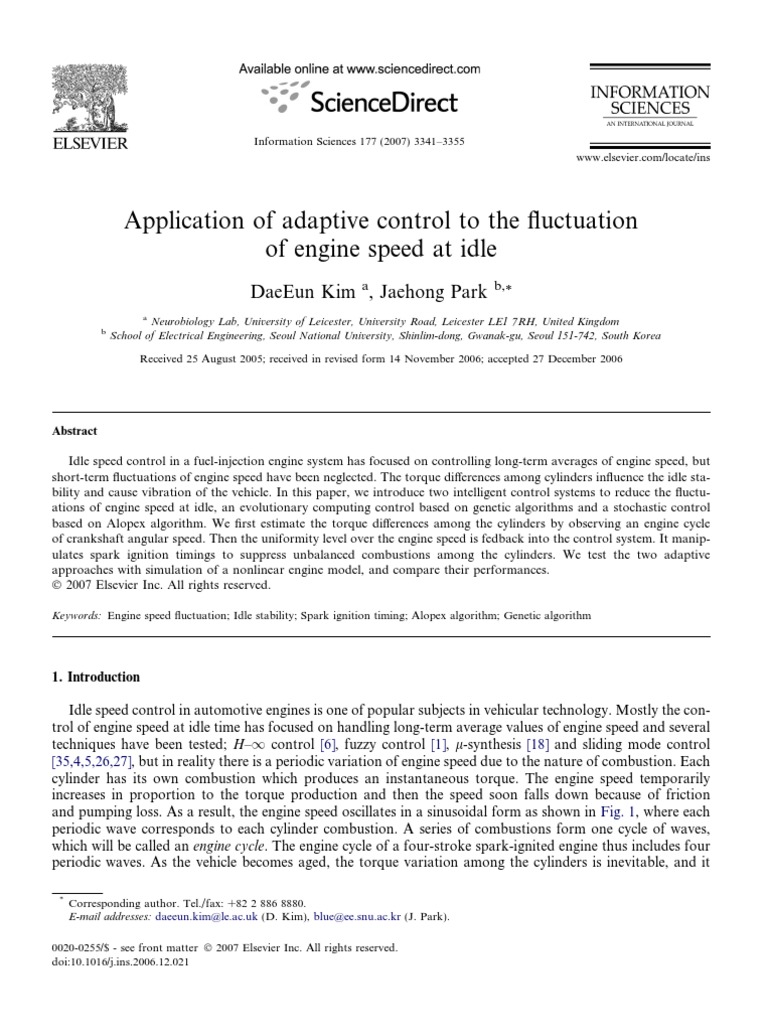 ELSEVIER

Available online at www.sciencedirect.com

ScienceDirect

Information Sciences 177 (2007) 3341–3355

INFORMATION SCIENCES
AN INTERNATIONAL JOURNAL

www.elsevier.com/locate/ins

Application of adaptive control to the fluctuation of engine speed at idle

DaeEun Kim $^{a}$, Jaehong Park $^{b,*}$

$^{a}$ Neurobiology Lab, University of Leicester, University Road, Leicester LE1 7RH, United Kingdom
$^{b}$ School of Electrical Engineering, Seoul National University, Shinlim-dong, Gwanak-gu, Seoul 151-742, South Korea

Received 25 August 2005; received in revised form 14 November 2006; accepted 27 December 2006

Abstract

Idle speed control in a fuel-injection engine system has focused on controlling long-term averages of engine speed, but short-term fluctuations of engine speed have been neglected. The torque differences among cylinders influence the idle stability and cause vibration of the vehicle. In this paper, we introduce two intelligent control systems to reduce the fluctuations of engine speed at idle, an evolutionary computing control based on genetic algorithms and a stochastic control based on Alopex algorithm. We first estimate the torque differences among the cylinders by observing an engine cycle of crankshaft angular speed. Then the uniformity level over the engine speed is fedback into the control system. It manipulates spark ignition timings to suppress unbalanced combustions among the cylinders. We test the two adaptive approaches with simulation of a nonlinear engine model, and compare their performances.
© 2007 Elsevier Inc. All rights reserved.

Keywords: Engine speed fluctuation; Idle stability; Spark ignition timing; Alopex algorithm; Genetic algorithm

1. Introduction

Idle speed control in automotive engines is one of popular subjects in vehicular technology. Mostly the control of engine speed at idle time has focused on handling long-term average values of engine speed and several techniques have been tested; $H$–$\infty$ control [6], fuzzy control [1], $\mu$-synthesis [18] and sliding mode control [35,4,5,26,27], but in reality there is a periodic variation of engine speed due to the nature of combustion. Each cylinder has its own combustion which produces an instantaneous torque. The engine speed temporarily increases in proportion to the torque production and then the speed soon falls down because of friction and pumping loss. As a result, the engine speed oscillates in a sinusoidal form as shown in Fig. 1, where each periodic wave corresponds to each cylinder combustion. A series of combustions form one cycle of waves, which will be called an engine cycle. The engine cycle of a four-stroke spark-ignited engine thus includes four periodic waves. As the vehicle becomes aged, the torque variation among the cylinders is inevitable, and it

$^{*}$ Corresponding author. Tel./fax: +82 2 886 8880.
E-mail addresses: daeeun.kim@le.ac.uk (D. Kim), blue@ee.snu.ac.kr (J. Park).

0020-0255/$ - see front matter © 2007 Elsevier Inc. All rights reserved.
doi:10.1016/j.ins.2006.12.021